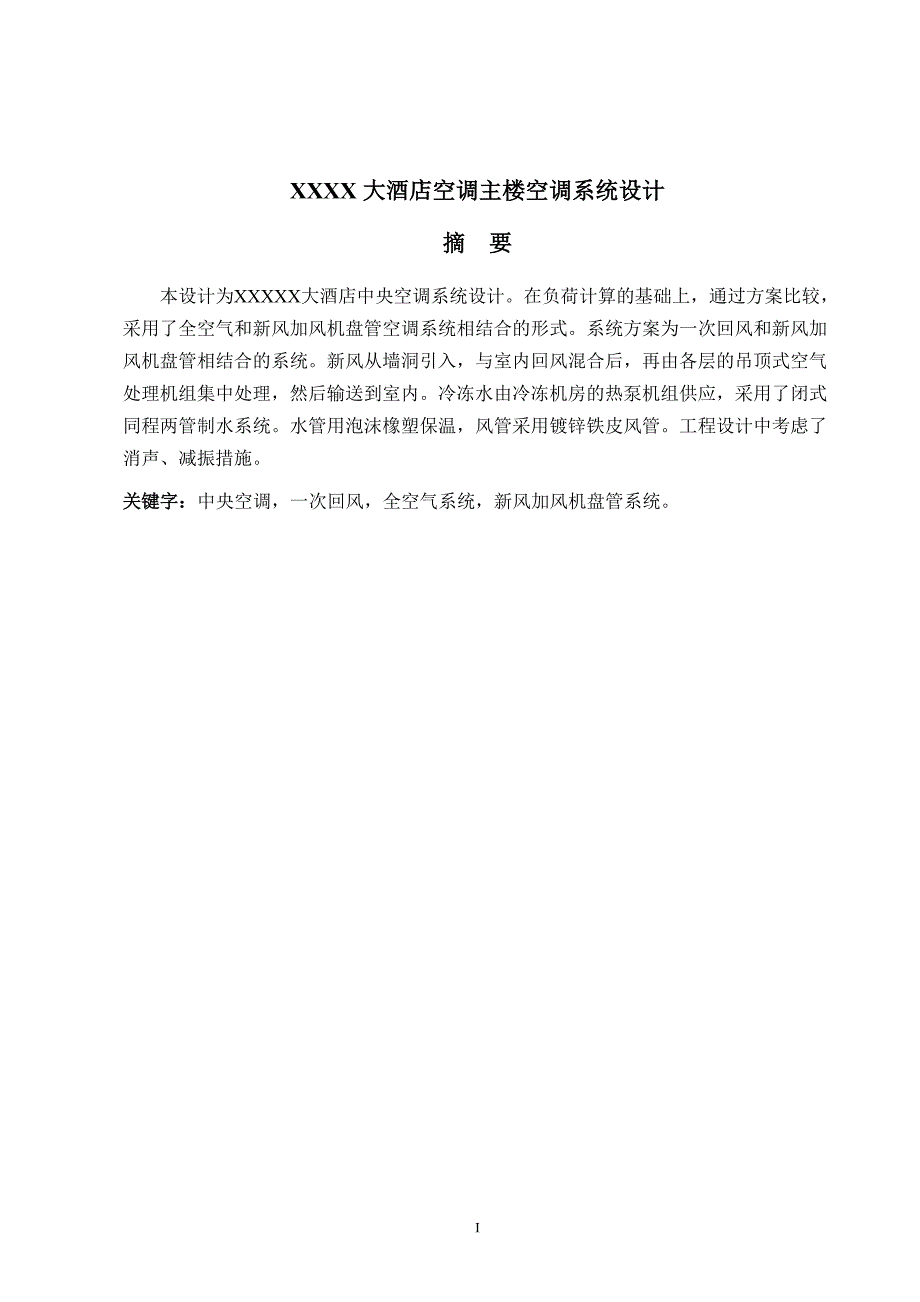 XXXX 大酒店空调主楼空调系统设计

摘　要

本设计为XXXXX大酒店中央空调系统设计。在负荷计算的基础上，通过方案比较，采用了全空气和新风加风机盘管空调系统相结合的形式。系统方案为一次回风和新风加风机盘管相结合的系统。新风从墙洞引入，与室内回风混合后，再由各层的吊顶式空气处理机组集中处理，然后输送到室内。冷冻水由冷冻机房的热泵机组供应，采用了闭式同程两管制水系统。水管用泡沫橡塑保温，风管采用镀锌铁皮风管。工程设计中考虑了消声、减振措施。

关键字：中央空调，一次回风，全空气系统，新风加风机盘管系统。

I